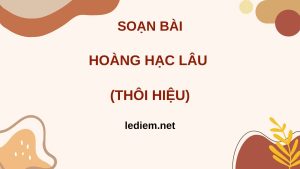 SOẠN BÀI

HOÀNG HẠC LÂU

(THÔI HIỆU)

lediem.net